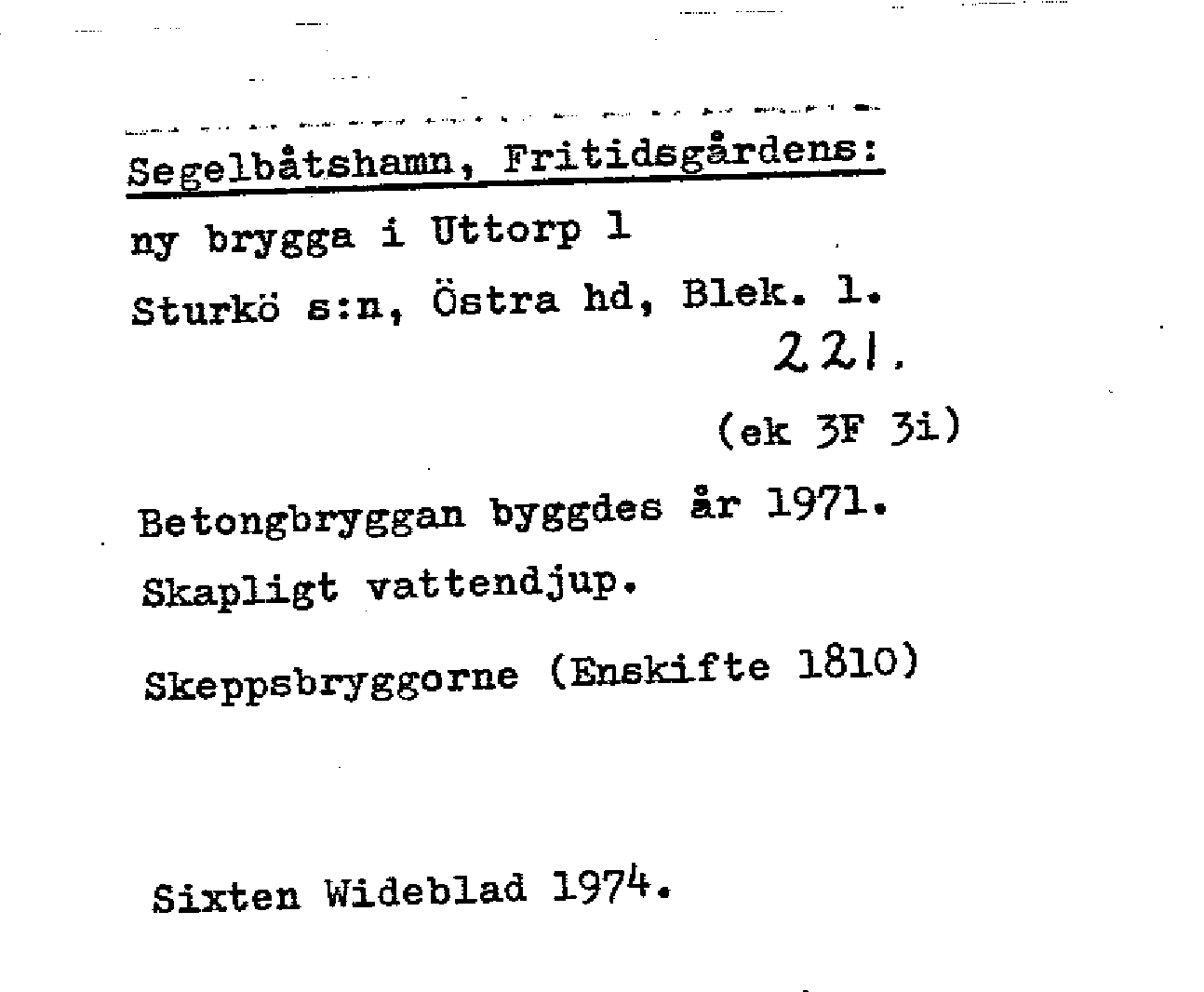 Segelbåtshamn, Fritidsgårdens:
ny brygga i Uttorp 1
Sturkö s:n, Östra hd, Blek. l.
221.
(ek 3F 3i)

Betongbryggan byggdes år 1971.
Skapligt vattendjup.

Skeppsbryggorne (Enskifte 1810)

Sixten Wideblad 1974.